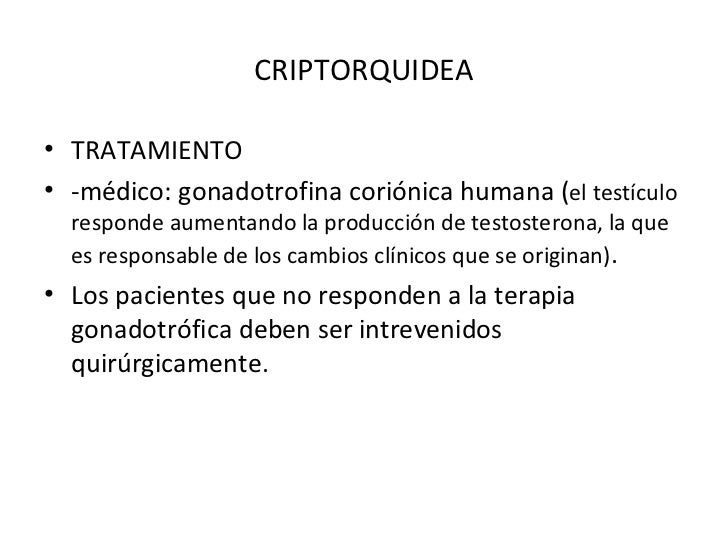 CRIPTORQUIDEA

• TRATAMIENTO
• -médico: gonadotrofina coriónica humana (el testículo responde aumentando la producción de testosterona, la que es responsable de los cambios clínicos que se originan).
• Los pacientes que no responden a la terapia gonadotrófica deben ser intrevenidos quirúrgicamente.